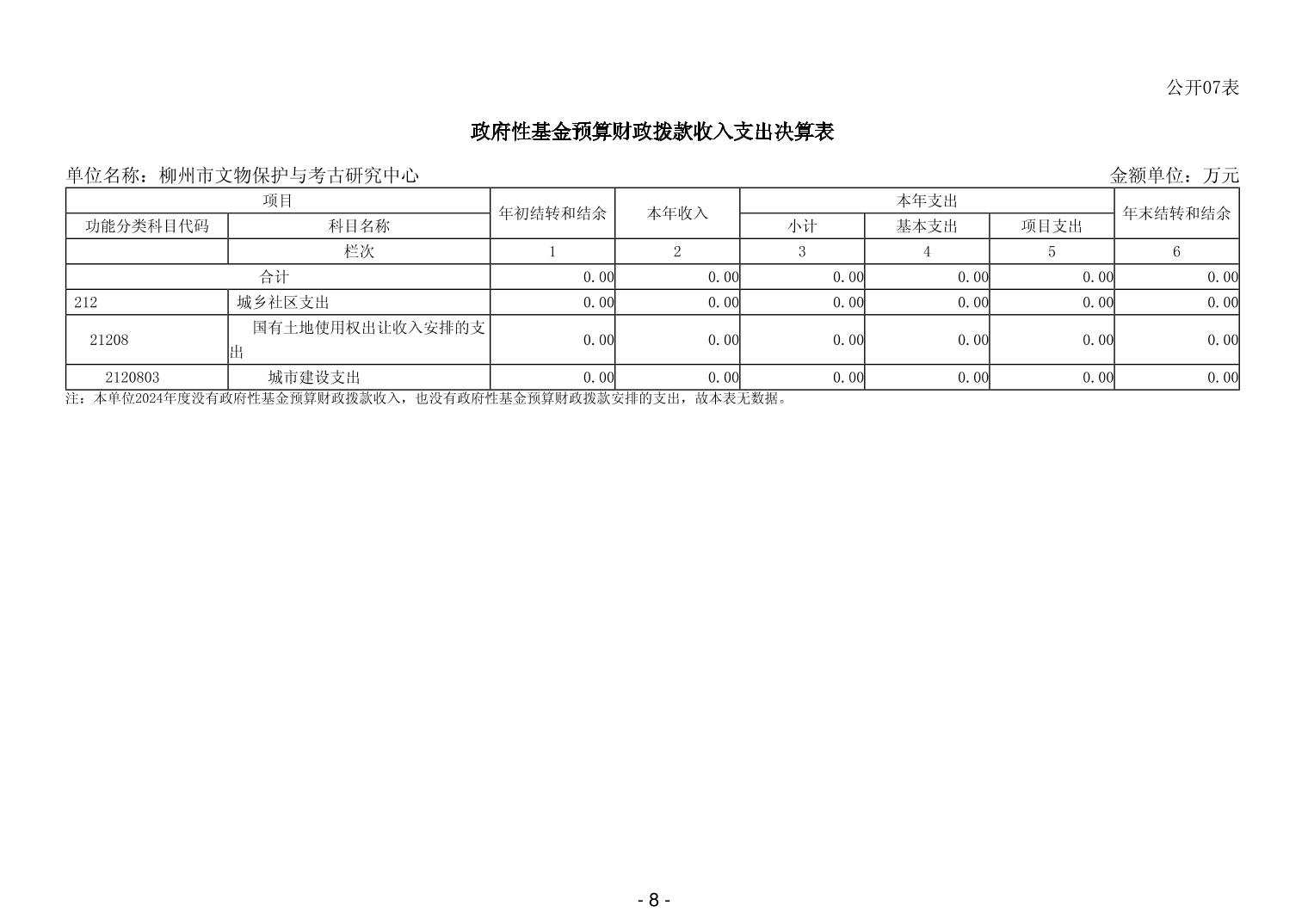 公开07表

政府性基金预算财政拨款收入支出决算表

单位名称：柳州市文物保护与考古研究中心

金额单位：万元

| 项目 | | 年初结转和结余 | 本年收入 | 本年支出 | | | 年末结转和结余 |
|---|---|---|---|---|---|---|---|
| 功能分类科目代码 | 科目名称 | | | 小计 | 基本支出 | 项目支出 | |
| | 栏次 | 1 | 2 | 3 | 4 | 5 | 6 |
| 合计 | | 0.00 | 0.00 | 0.00 | 0.00 | 0.00 | 0.00 |
| 212 | 城乡社区支出 | 0.00 | 0.00 | 0.00 | 0.00 | 0.00 | 0.00 |
| 21208 | 国有土地使用权出让收入安排的支出 | 0.00 | 0.00 | 0.00 | 0.00 | 0.00 | 0.00 |
| 2120803 | 城市建设支出 | 0.00 | 0.00 | 0.00 | 0.00 | 0.00 | 0.00 |

注：本单位2024年度没有政府性基金预算财政拨款收入，也没有政府性基金预算财政拨款安排的支出，故本表无数据。

- 8 -